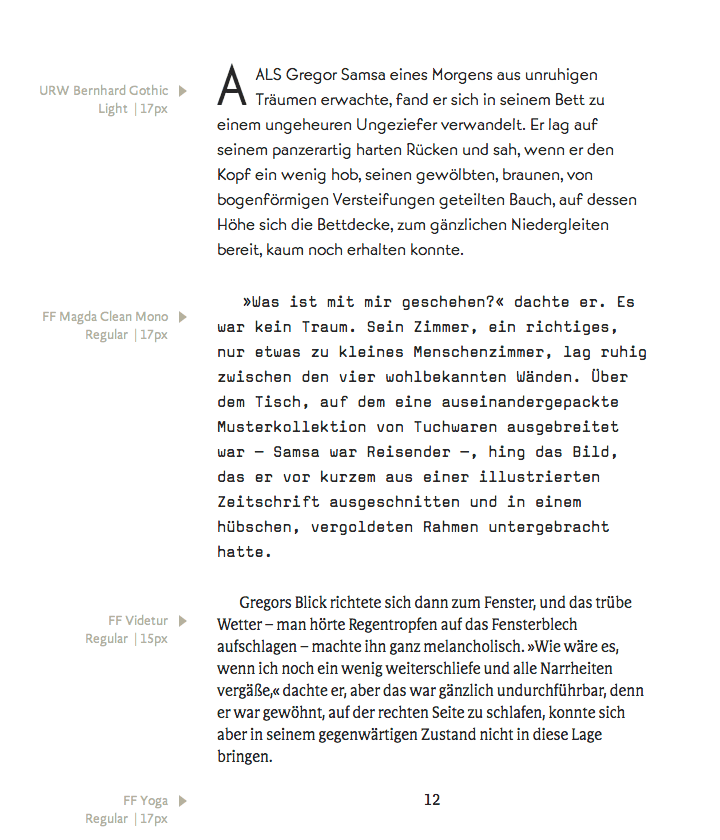 URW Bernhard Gothic Light | 17px

ALS Gregor Samsa eines Morgens aus unruhigen Träumen erwachte, fand er sich in seinem Bett zu einem ungeheuren Ungeziefer verwandelt. Er lag auf seinem panzerartig harten Rücken und sah, wenn er den Kopf ein wenig hob, seinen gewölbten, braunen, von bogenförmigen Versteifungen geteilten Bauch, auf dessen Höhe sich die Bettdecke, zum gänzlichen Niedergleiten bereit, kaum noch erhalten konnte.

FF Magda Clean Mono Regular | 17px

»Was ist mit mir geschehen?« dachte er. Es war kein Traum. Sein Zimmer, ein richtiges, nur etwas zu kleines Menschenzimmer, lag ruhig zwischen den vier wohlbekannten Wänden. Über dem Tisch, auf dem eine auseinandergepackte Musterkollektion von Tuchwaren ausgebreitet war – Samsa war Reisender –, hing das Bild, das er vor kurzem aus einer illustrierten Zeitschrift ausgeschnitten und in einem hübschen, vergoldeten Rahmen untergebracht hatte.

FF Videtur Regular | 15px

Gregors Blick richtete sich dann zum Fenster, und das trübe Wetter – man hörte Regentropfen auf das Fensterblech aufschlagen – machte ihn ganz melancholisch. »Wie wäre es, wenn ich noch ein wenig weiterschliefe und alle Narrheiten vergäße,« dachte er, aber das war gänzlich undurchführbar, denn er war gewöhnt, auf der rechten Seite zu schlafen, konnte sich aber in seinem gegenwärtigen Zustand nicht in diese Lage bringen.

FF Yoga Regular | 17px

12